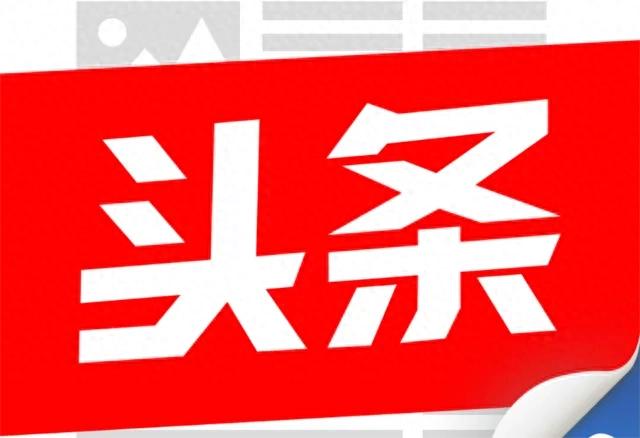 头条